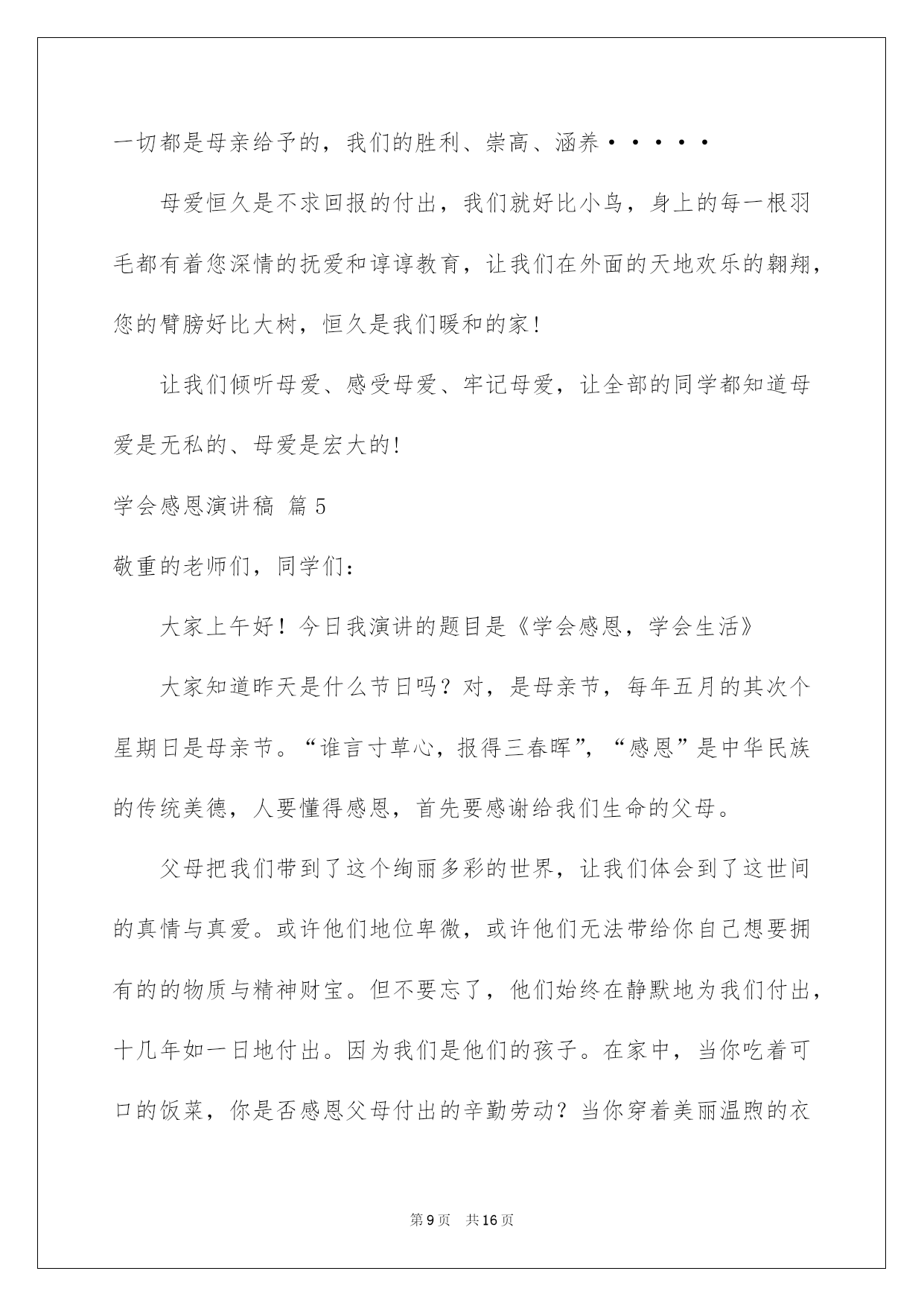 一切都是母亲给予的，我们的胜利、崇高、涵养·····

母爱恒久是不求回报的付出，我们就好比小鸟，身上的每一根羽毛都有着您深情的抚爱和谆谆教育，让我们在外面的天地欢乐的翱翔，您的臂膀好比大树，恒久是我们暖和的家！

让我们倾听母爱、感受母爱、牢记母爱，让全部的同学都知道母爱是无私的、母爱是宏大的！

学会感恩演讲稿 篇5

敬重的老师们，同学们：

大家上午好！今日我演讲的题目是《学会感恩，学会生活》

大家知道昨天是什么节日吗？对，是母亲节，每年五月的其次个星期日是母亲节。“谁言寸草心，报得三春晖”，“感恩”是中华民族的传统美德，人要懂得感恩，首先要感谢给我们生命的父母。

父母把我们带到了这个绚丽多彩的世界，让我们体会到了这世间的真情与真爱。或许他们地位卑微，或许他们无法带给你自己想要拥有的的物质与精神财宝。但不要忘了，他们始终在静默地为我们付出，十几年如一日地付出。因为我们是他们的孩子。在家中，当你吃着可口的饭菜，你是否感恩父母付出的辛勤劳动？当你穿着美丽温煦的衣

第9页 共16页